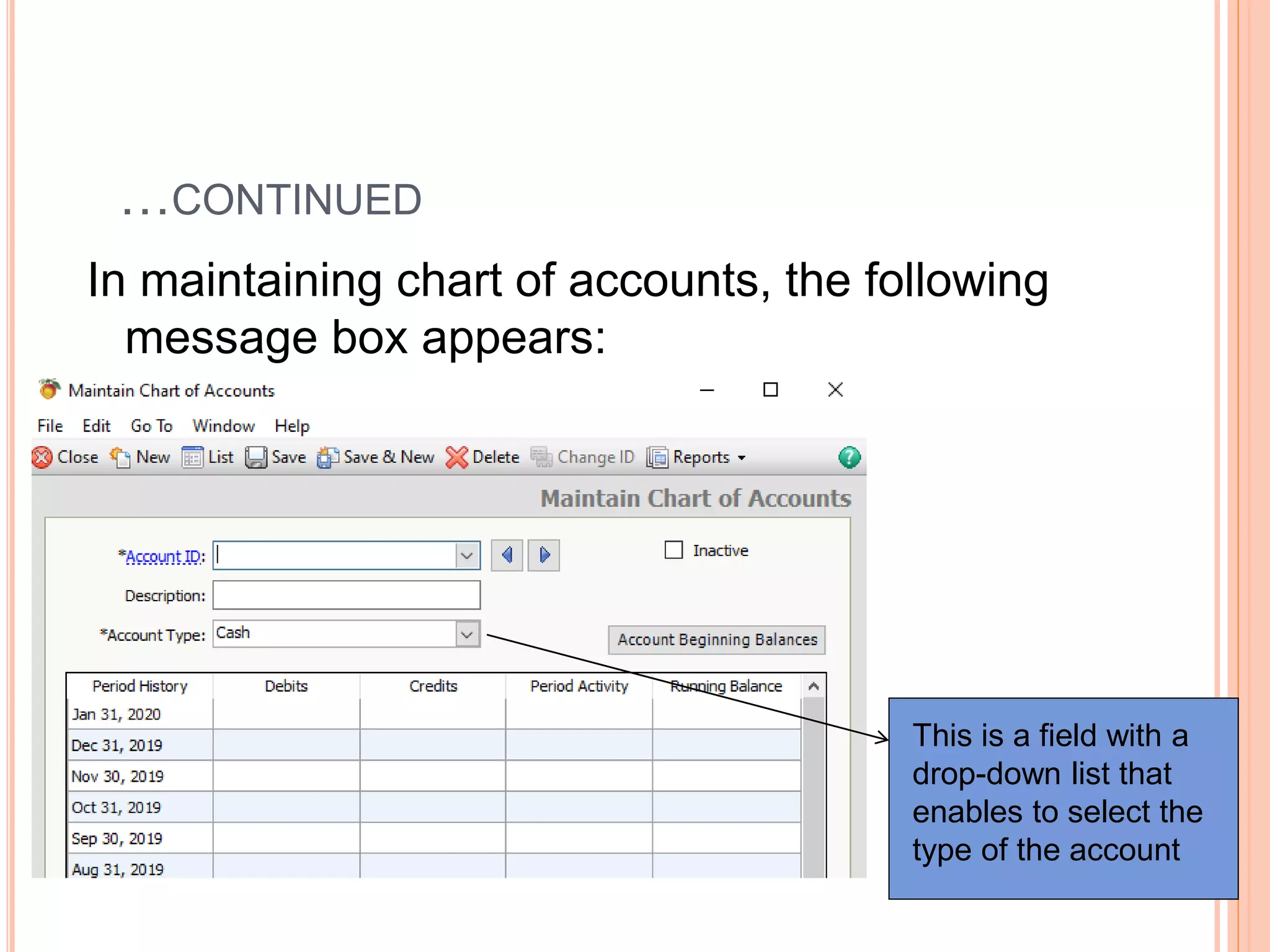 …CONTINUED

In maintaining chart of accounts, the following message box appears:

Maintain Chart of Accounts

File Edit Go To Window Help

Close New List Save Save & New Delete Change ID Reports

Maintain Chart of Accounts

*Account ID:

Inactive

Description:

*Account Type: Cash

Account Beginning Balances

| Period History | Debits | Credits | Period Activity | Running Balance |
|---|---|---|---|---|
| Jan 31, 2020 | | | | |
| Dec 31, 2019 | | | | |
| Nov 30, 2019 | | | | |
| Oct 31, 2019 | | | | |
| Sep 30, 2019 | | | | |
| Aug 31, 2019 | | | | |

This is a field with a drop-down list that enables to select the type of the account